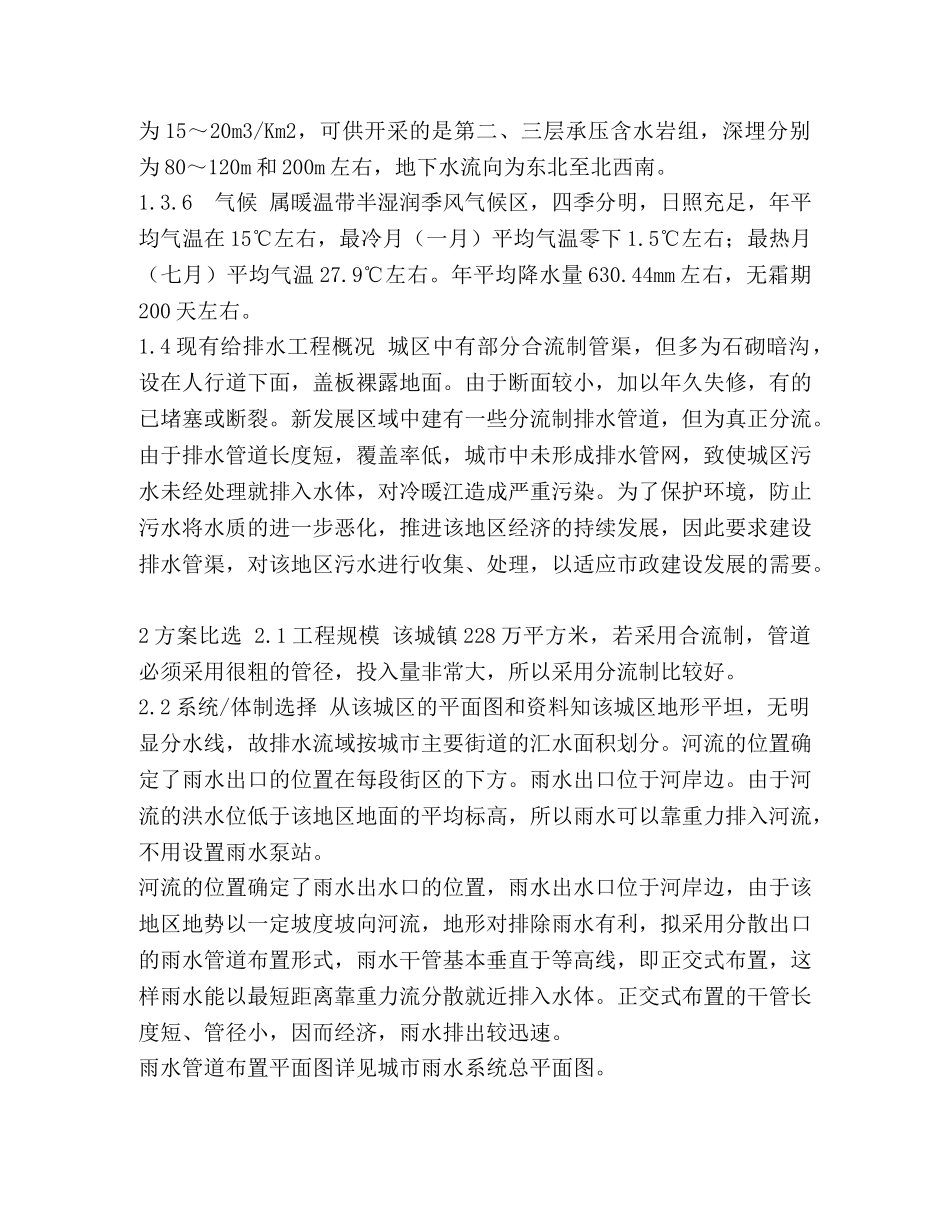 为 15～20m3/Km2，可供开采的是第二、三层承压含水岩组，深埋分别为 80～120m 和 200m 左右，地下水流向为东北至北西南。
1.3.6　气候 属暖温带半湿润季风气候区，四季分明，日照充足，年平均气温在 15℃左右，最冷月（一月）平均气温零下 1.5℃左右；最热月（七月）平均气温 27.9℃左右。年平均降水量 630.44mm 左右，无霜期 200 天左右。
1.4 现有给排水工程概况 城区中有部分合流制管渠，但多为石砌暗沟，设在人行道下面，盖板裸露地面。由于断面较小，加以年久失修，有的已堵塞或断裂。新发展区域中建有一些分流制排水管道，但为真正分流。由于排水管道长度短，覆盖率低，城市中未形成排水管网，致使城区污水未经处理就排入水体，对冷暖江造成严重污染。为了保护环境，防止污水将水质的进一步恶化，推进该地区经济的持续发展，因此要求建设排水管渠，对该地区污水进行收集、处理，以适应市政建设发展的需要。

2 方案比选 2.1 工程规模 该城镇 228 万平方米，若采用合流制，管道必须采用很粗的管径，投入量非常大，所以采用分流制比较好。
2.2 系统/体制选择 从该城区的平面图和资料知该城区地形平坦，无明显分水线，故排水流域按城市主要街道的汇水面积划分。河流的位置确定了雨水出口的位置在每段街区的下方。雨水出口位于河岸边。由于河流的洪水位低于该地区地面的平均标高，所以雨水可以靠重力排入河流，不用设置雨水泵站。
河流的位置确定了雨水出水口的位置，雨水出水口位于河岸边，由于该地区地势以一定坡度坡向河流，地形对排除雨水有利，拟采用分散出口的雨水管道布置形式，雨水干管基本垂直于等高线，即正交式布置，这样雨水能以最短距离靠重力流分散就近排入水体。正交式布置的干管长度短、管径小，因而经济，雨水排出较迅速。
雨水管道布置平面图详见城市雨水系统总平面图。